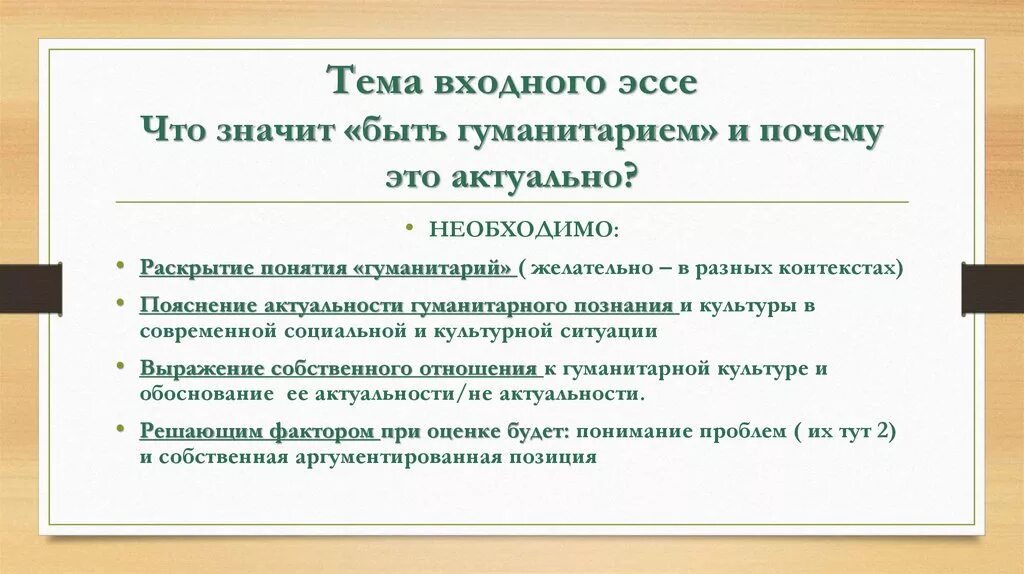 Тема входного эссе
Что значит «быть гуманитарием» и почему это актуально?

• НЕОБХОДИМО:

• Раскрытие понятия «гуманитарий» ( желательно – в разных контекстах)

• Пояснение актуальности гуманитарного познания и культуры в современной социальной и культурной ситуации

• Выражение собственного отношения к гуманитарной культуре и обоснование ее актуальности/не актуальности.

• Решающим фактором при оценке будет: понимание проблем ( их тут 2) и собственная аргументированная позиция